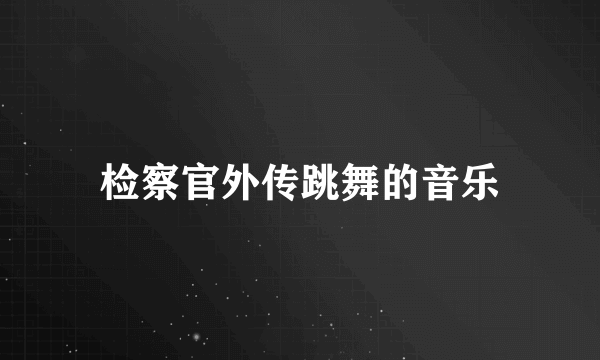 检察官外传跳舞的音乐